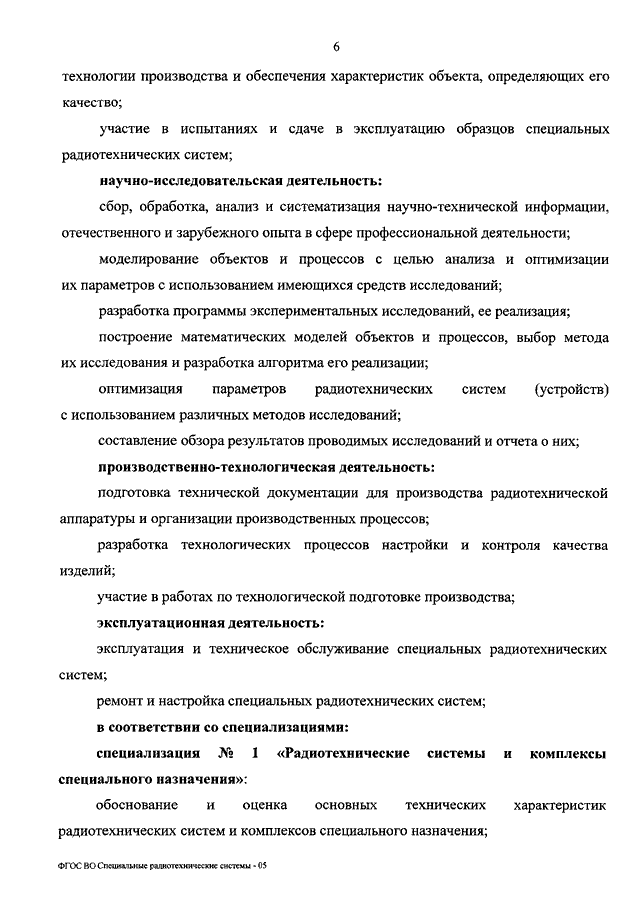 6

технологии производства и обеспечения характеристик объекта, определяющих его качество;

участие в испытаниях и сдаче в эксплуатацию образцов специальных радиотехнических систем;

научно-исследовательская деятельность:

сбор, обработка, анализ и систематизация научно-технической информации, отечественного и зарубежного опыта в сфере профессиональной деятельности;

моделирование объектов и процессов с целью анализа и оптимизации их параметров с использованием имеющихся средств исследований;

разработка программы экспериментальных исследований, ее реализация;

построение математических моделей объектов и процессов, выбор метода их исследования и разработка алгоритма его реализации;

оптимизация параметров радиотехнических систем (устройств) с использованием различных методов исследований;

составление обзора результатов проводимых исследований и отчета о них;

производственно-технологическая деятельность:

подготовка технической документации для производства радиотехнической аппаратуры и организации производственных процессов;

разработка технологических процессов настройки и контроля качества изделий;

участие в работах по технологической подготовке производства;

эксплуатационная деятельность:

эксплуатация и техническое обслуживание специальных радиотехнических систем;

ремонт и настройка специальных радиотехнических систем;

в соответствии со специализациями:

специализация № 1 «Радиотехнические системы и комплексы специального назначения»:

обоснование и оценка основных технических характеристик радиотехнических систем и комплексов специального назначения;

ФГОС ВО Специальные радиотехнические системы - 05